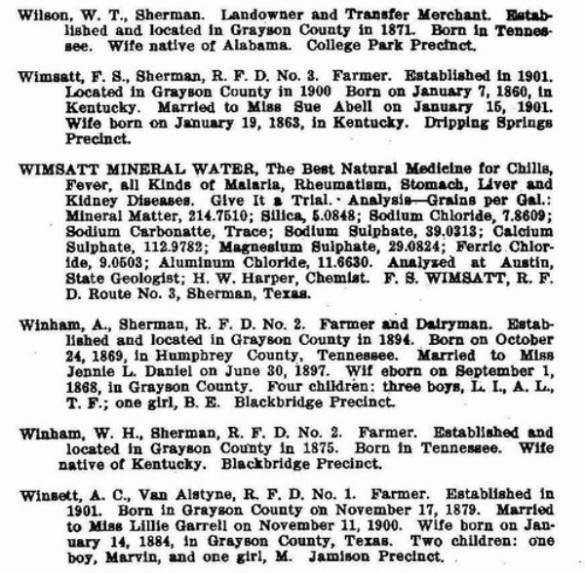 Wilson, W. T., Sherman. Landowner and Transfer Merchant. Established and located in Grayson County in 1871. Born in Tennessee. Wife native of Alabama. College Park Precinct.

Wimsatt, F. S., Sherman, R. F. D. No. 3. Farmer. Established in 1901. Located in Grayson County in 1900 Born on January 7, 1860, in Kentucky. Married to Miss Sue Abell on January 15, 1901. Wife born on January 19, 1863, in Kentucky. Dripping Springs Precinct.

WIMSATT MINERAL WATER, The Best Natural Medicine for Chills, Fever, all Kinds of Malaria, Rheumatism, Stomach, Liver and Kidney Diseases. Give It a Trial. Analysis—Grains per Gal.: Mineral Matter, 214.7510; Silica, 5.0848; Sodium Chloride, 7.8609; Sodium Carbonatte, Trace; Sodium Sulphate, 39.0313; Calcium Sulphate, 112.9782; Magnesium Sulphate, 29.0824; Ferric Chloride, 9.0503; Aluminum Chloride, 11.6630. Analyzed at Austin, State Geologist; H. W. Harper, Chemist. F. S. WIMSATT, R. F. D. Route No. 3, Sherman, Texas.

Winham, A., Sherman, R. F. D. No. 2. Farmer and Dairyman. Established and located in Grayson County in 1894. Born on October 24, 1869, in Humphrey County, Tennessee. Married to Miss Jennie L. Daniel on June 30, 1897. Wif eborn on September 1, 1868, in Grayson County. Four children: three boys, L. I., A. L., T. F.; one girl, B. E. Blackbridge Precinct.

Winham, W. H., Sherman, R. F. D. No. 2. Farmer. Established and located in Grayson County in 1875. Born in Tennessee. Wife native of Kentucky. Blackbridge Precinct.

Winsett, A. C., Van Alstyne, R. F. D. No. 1. Farmer. Established in 1901. Born in Grayson County on November 17, 1879. Married to Miss Lillie Garrell on November 11, 1900. Wife born on January 14, 1884, in Grayson County, Texas. Two children: one boy, Marvin, and one girl, M. Jamison Precinct.